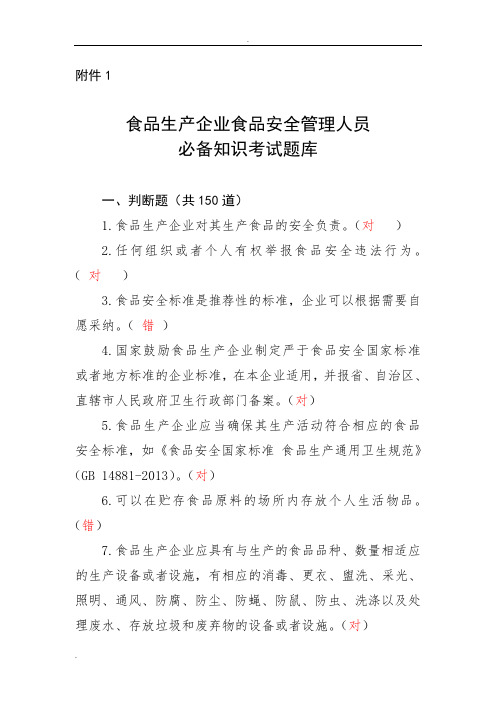 附件 1

食品生产企业食品安全管理人员
必备知识考试题库

一、判断题（共 150 道）

1.食品生产企业对其生产食品的安全负责。（对 ）

2.任何组织或者个人有权举报食品安全违法行为。（ 对 ）

3.食品安全标准是推荐性的标准，企业可以根据需要自愿采纳。（ 错 ）

4.国家鼓励食品生产企业制定严于食品安全国家标准或者地方标准的企业标准，在本企业适用，并报省、自治区、直辖市人民政府卫生行政部门备案。（对）

5.食品生产企业应当确保其生产活动符合相应的食品安全标准，如《食品安全国家标准 食品生产通用卫生规范》(GB 14881-2013)。（对）

6.可以在贮存食品原料的场所内存放个人生活物品。（错）

7.食品生产企业应具有与生产的食品品种、数量相适应的生产设备或者设施，有相应的消毒、更衣、盥洗、采光、照明、通风、防腐、防尘、防蝇、防鼠、防虫、洗涤以及处理废水、存放垃圾和废弃物的设备或者设施。（对）